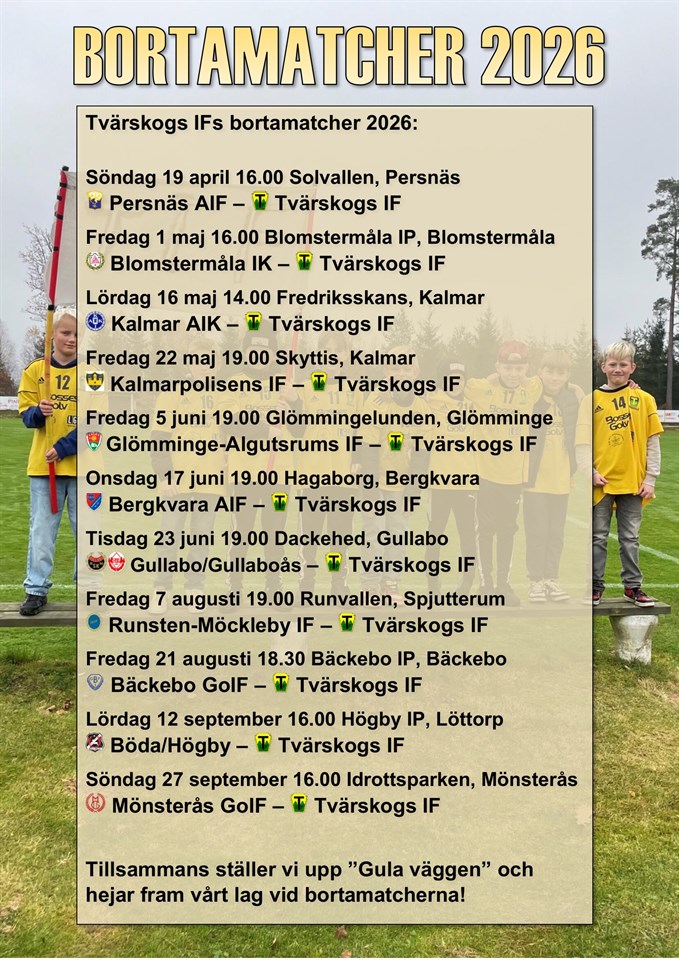 BORTAMATCHER 2026

Tvärskogs IFs bortamatcher 2026:

Söndag 19 april 16.00 Solvallen, Persnäs
Persnäs AIF – Tvärskogs IF

Fredag 1 maj 16.00 Blomstermåla IP, Blomstermåla
Blomstermåla IK – Tvärskogs IF

Lördag 16 maj 14.00 Fredriksskans, Kalmar
Kalmar AIK – Tvärskogs IF

Fredag 22 maj 19.00 Skyttis, Kalmar
Kalmarpolisens IF – Tvärskogs IF

Fredag 5 juni 19.00 Glömmingelunden, Glömminge
Glömminge-Algutsrums IF – Tvärskogs IF

Onsdag 17 juni 19.00 Hagaborg, Bergkvara
Bergkvara AIF – Tvärskogs IF

Tisdag 23 juni 19.00 Dackehed, Gullabo
Gullabo/Gullaboås – Tvärskogs IF

Fredag 7 augusti 19.00 Runvallen, Spjutterum
Runsten-Möckleby IF – Tvärskogs IF

Fredag 21 augusti 18.30 Bäckebo IP, Bäckebo
Bäckebo GoIF – Tvärskogs IF

Lördag 12 september 16.00 Högby IP, Löttorp
Böda/Högby – Tvärskogs IF

Söndag 27 september 16.00 Idrottsparken, Mönsterås
Mönsterås GoIF – Tvärskogs IF

Tillsammans ställer vi upp "Gula väggen" och hejar fram vårt lag vid bortamatcherna!